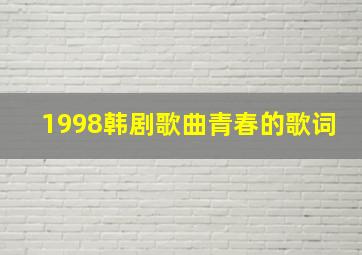 1998韩剧歌曲青春的歌词